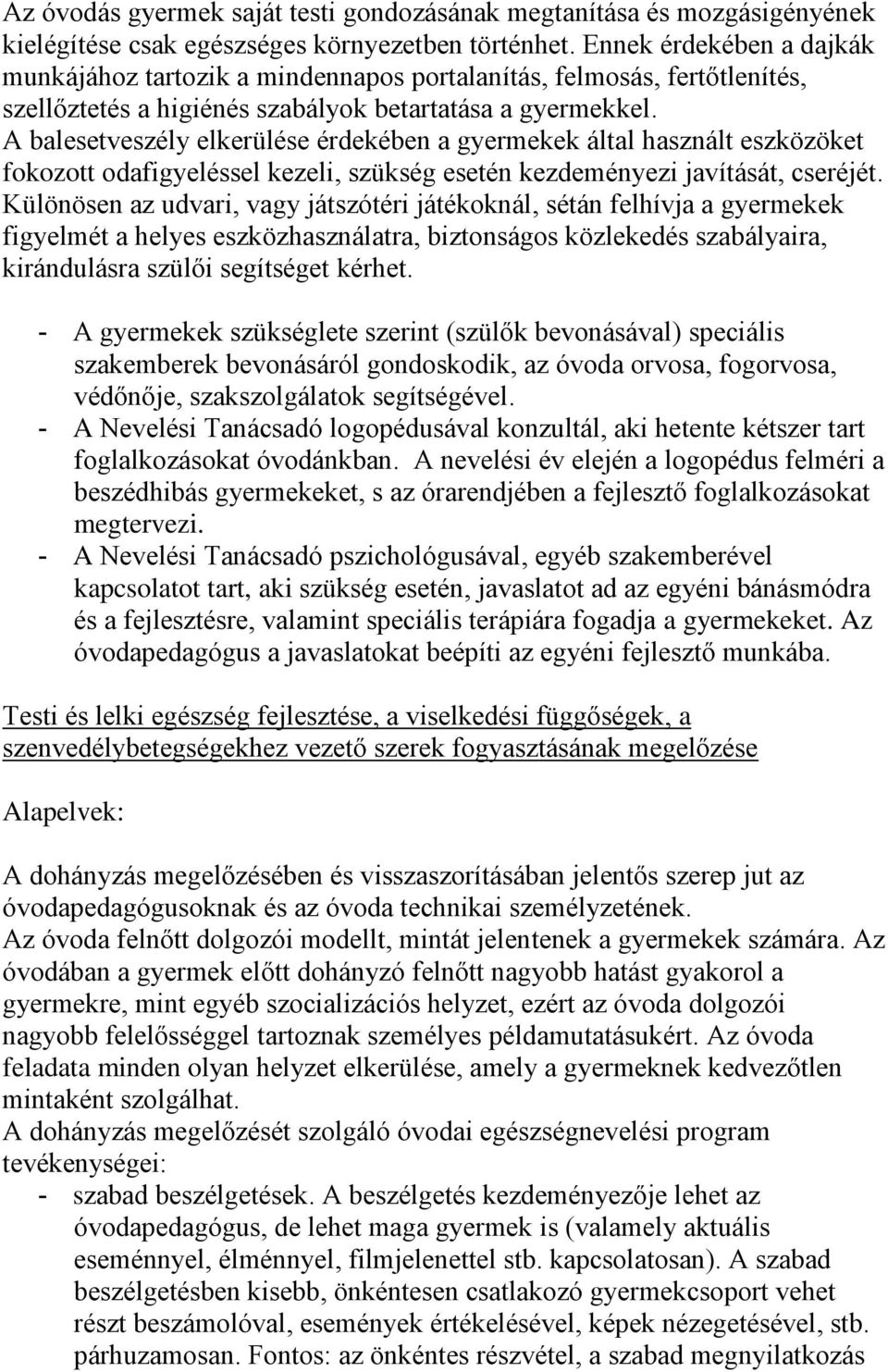 Az óvodás gyermek saját testi gondozásának megtanítása és mozgásigényének kielégítése csak egészséges környezetben történhet. Ennek érdekében a dajkák munkájához tartozik a mindennapos portalanítás, felmosás, fertőtlenítés, szellőztetés a higiénés szabályok betartatása a gyermekkel.
A balesetveszély elkerülése érdekében a gyermekek által használt eszközöket fokozott odafigyeléssel kezeli, szükség esetén kezdeményezi javítását, cseréjét. Különösen az udvari, vagy játszótéri játékoknál, sétán felhívja a gyermekek figyelmét a helyes eszközhasználatra, biztonságos közlekedés szabályaira, kirándulásra szülői segítséget kérhet.

- A gyermekek szükséglete szerint (szülők bevonásával) speciális szakemberek bevonásáról gondoskodik, az óvoda orvosa, fogorvosa, védőnője, szakszolgálatok segítségével.
- A Nevelési Tanácsadó logopédusával konzultál, aki hetente kétszer tart foglalkozásokat óvodánkban. A nevelési év elején a logopédus felméri a beszédhibás gyermekeket, s az órarendjében a fejlesztő foglalkozásokat megtervezi.
- A Nevelési Tanácsadó pszichológusával, egyéb szakemberével kapcsolatot tart, aki szükség esetén, javaslatot ad az egyéni bánásmódra és a fejlesztésre, valamint speciális terápiára fogadja a gyermekeket. Az óvodapedagógus a javaslatokat beépíti az egyéni fejlesztő munkába.

Testi és lelki egészség fejlesztése, a viselkedési függőségek, a szenvedélybetegségekhez vezető szerek fogyasztásának megelőzése

Alapelvek:

A dohányzás megelőzésében és visszaszorításában jelentős szerep jut az óvodapedagógusoknak és az óvoda technikai személyzetének.
Az óvoda felnőtt dolgozói modellt, mintát jelentenek a gyermekek számára. Az óvodában a gyermek előtt dohányzó felnőtt nagyobb hatást gyakorol a gyermekre, mint egyéb szocializációs helyzet, ezért az óvoda dolgozói nagyobb felelősséggel tartoznak személyes példamutatásukért. Az óvoda feladata minden olyan helyzet elkerülése, amely a gyermeknek kedvezőtlen mintaként szolgálhat.
A dohányzás megelőzését szolgáló óvodai egészségnevelési program tevékenységei:
- szabad beszélgetések. A beszélgetés kezdeményezője lehet az óvodapedagógus, de lehet maga gyermek is (valamely aktuális eseménnyel, élménnyel, filmjelenettel stb. kapcsolatosan). A szabad beszélgetésben kisebb, önkéntesen csatlakozó gyermekcsoport vehet részt beszámolóval, események értékelésével, képek nézegetésével, stb. párhuzamosan. Fontos: az önkéntes részvétel, a szabad megnyilatkozás